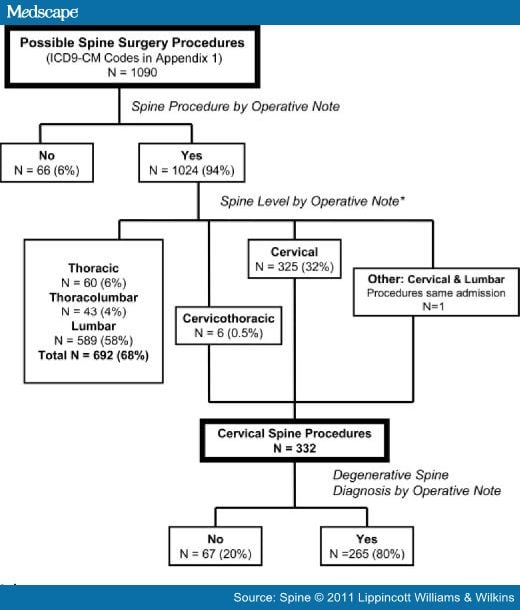 Medscape

Possible Spine Surgery Procedures
(ICD9-CM Codes in Appendix 1)
N = 1090

Spine Procedure by Operative Note

No
N = 66 (6%)

Yes
N = 1024 (94%)

Spine Level by Operative Note*

Thoracic
N = 60 (6%)
Thoracolumbar
N = 43 (4%)
Lumbar
N = 589 (58%)
Total N = 692 (68%)

Cervicothoracic
N = 6 (0.5%)

Cervical
N = 325 (32%)

Other: Cervical & Lumbar
Procedures same admission
N=1

Cervical Spine Procedures
N = 332

Degenerative Spine
Diagnosis by Operative Note

No
N = 67 (20%)

Yes
N =265 (80%)

Source: Spine © 2011 Lippincott Williams & Wilkins